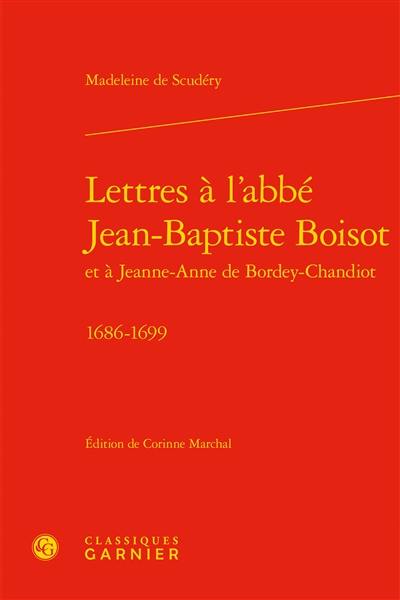 Madeleine de Scudéry

Lettres à l'abbé Jean-Baptiste Boisot

et à Jeanne-Anne de Bordey-Chandiot

1686-1699

Édition de Corinne Marchal

CG

CLASSIQUES GARNIER